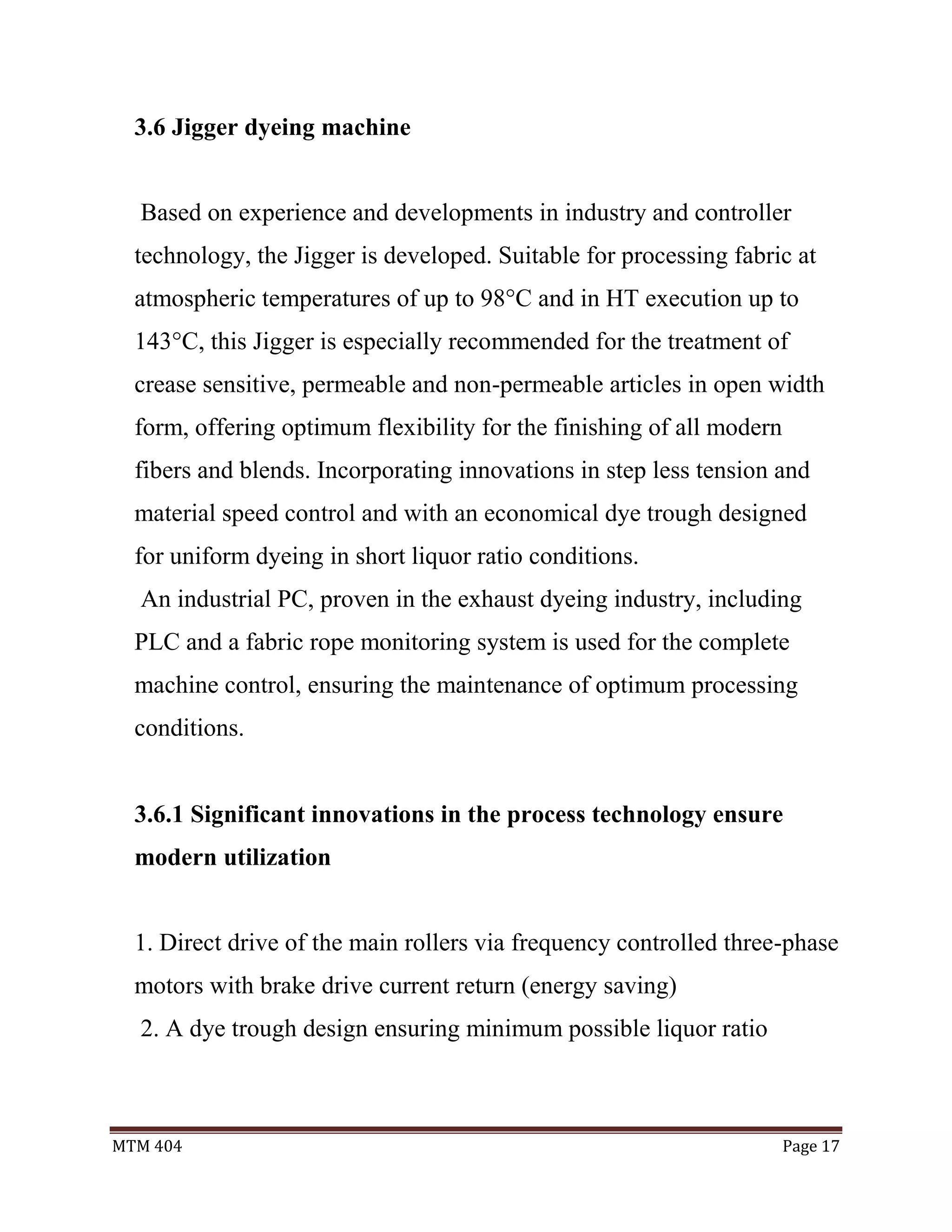 3.6 Jigger dyeing machine

Based on experience and developments in industry and controller technology, the Jigger is developed. Suitable for processing fabric at atmospheric temperatures of up to 98°C and in HT execution up to 143°C, this Jigger is especially recommended for the treatment of crease sensitive, permeable and non-permeable articles in open width form, offering optimum flexibility for the finishing of all modern fibers and blends. Incorporating innovations in step less tension and material speed control and with an economical dye trough designed for uniform dyeing in short liquor ratio conditions.
An industrial PC, proven in the exhaust dyeing industry, including PLC and a fabric rope monitoring system is used for the complete machine control, ensuring the maintenance of optimum processing conditions.

3.6.1 Significant innovations in the process technology ensure modern utilization

1. Direct drive of the main rollers via frequency controlled three-phase motors with brake drive current return (energy saving)
2. A dye trough design ensuring minimum possible liquor ratio

MTM 404 Page 17